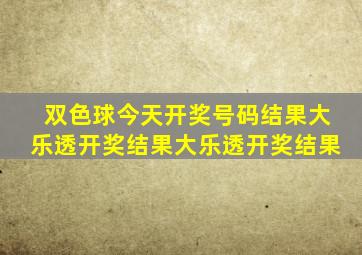 双色球今天开奖号码结果大乐透开奖结果大乐透开奖结果